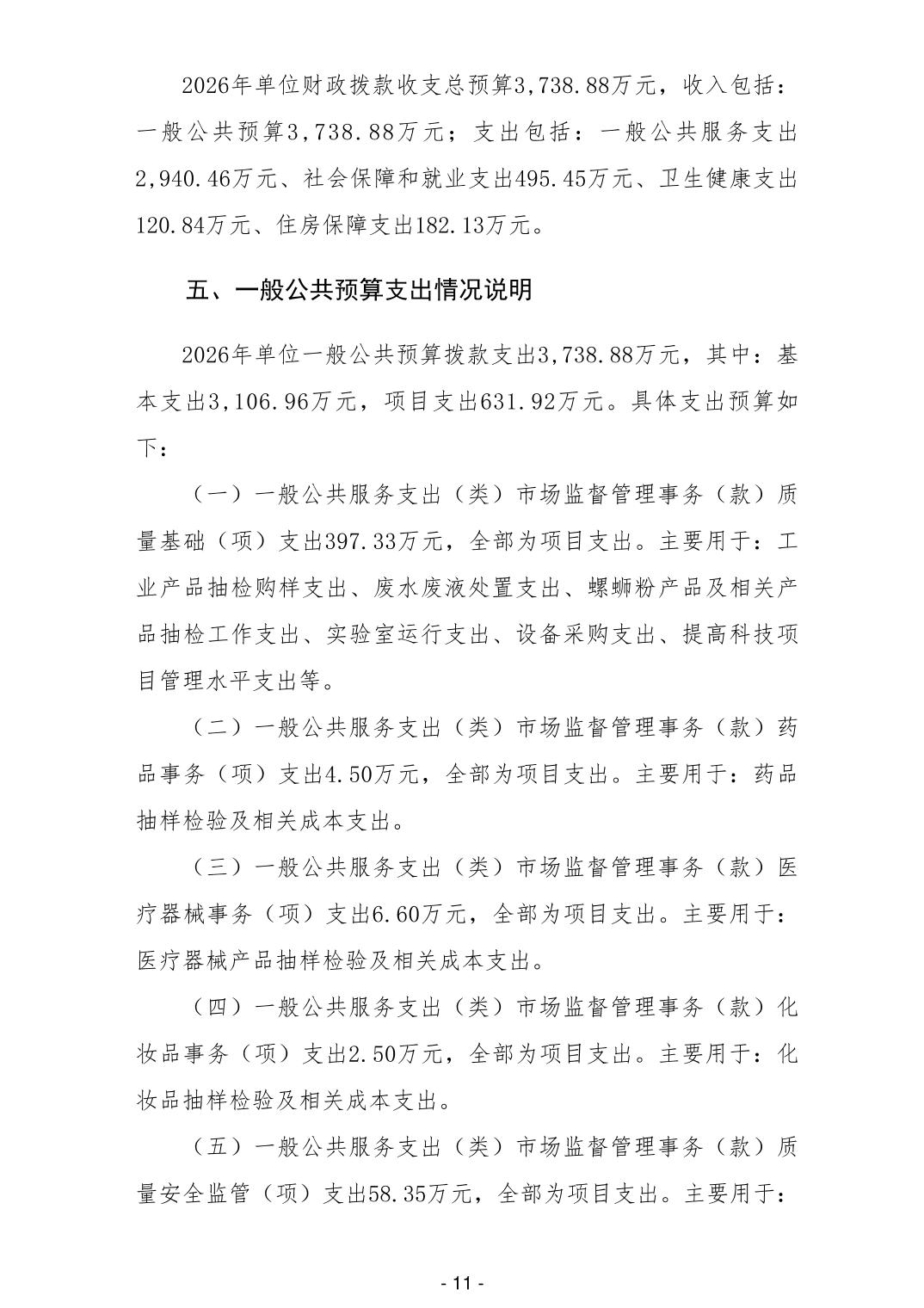 2026年单位财政拨款收支总预算3,738.88万元，收入包括：一般公共预算3,738.88万元；支出包括：一般公共服务支出2,940.46万元、社会保障和就业支出495.45万元、卫生健康支出120.84万元、住房保障支出182.13万元。

五、一般公共预算支出情况说明

2026年单位一般公共预算拨款支出3,738.88万元，其中：基本支出3,106.96万元，项目支出631.92万元。具体支出预算如下：

（一）一般公共服务支出（类）市场监督管理事务（款）质量基础（项）支出397.33万元，全部为项目支出。主要用于：工业产品抽检购样支出、废水废液处置支出、螺蛳粉产品及相关产品抽检工作支出、实验室运行支出、设备采购支出、提高科技项目管理水平支出等。

（二）一般公共服务支出（类）市场监督管理事务（款）药品事务（项）支出4.50万元，全部为项目支出。主要用于：药品抽样检验及相关成本支出。

（三）一般公共服务支出（类）市场监督管理事务（款）医疗器械事务（项）支出6.60万元，全部为项目支出。主要用于：医疗器械产品抽样检验及相关成本支出。

（四）一般公共服务支出（类）市场监督管理事务（款）化妆品事务（项）支出2.50万元，全部为项目支出。主要用于：化妆品抽样检验及相关成本支出。

（五）一般公共服务支出（类）市场监督管理事务（款）质量安全监管（项）支出58.35万元，全部为项目支出。主要用于：

- 11 -